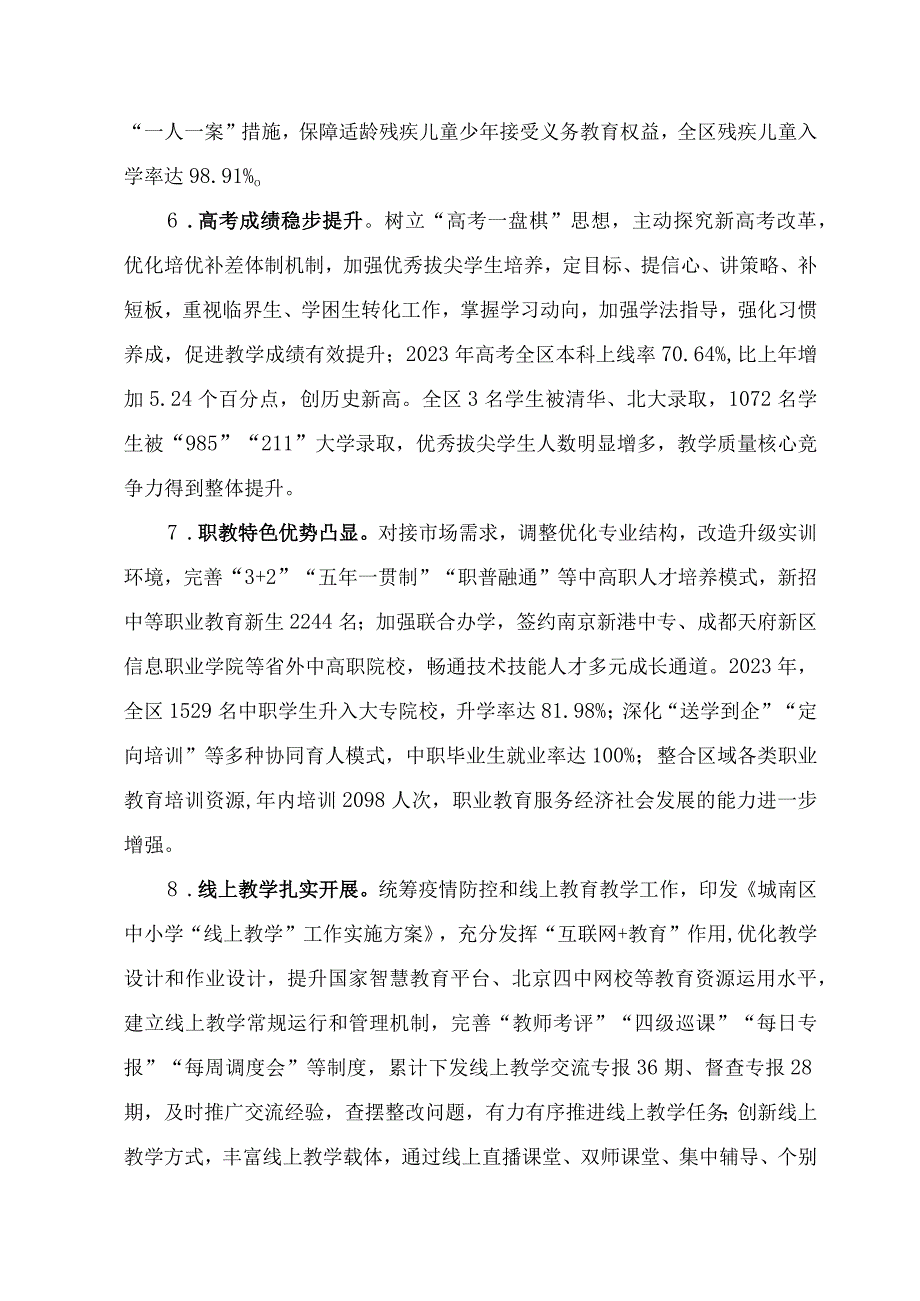 “一人一案”措施，保障适龄残疾儿童少年接受义务教育权益，全区残疾儿童入学率达98.91%。

6．高考成绩稳步提升。树立“高考一盘棋”思想，主动探究新高考改革，优化培优补差体制机制，加强优秀拔尖学生培养，定目标、提信心、讲策略、补短板，重视临界生、学困生转化工作，掌握学习动向，加强学法指导，强化习惯养成，促进教学成绩有效提升；2023年高考全区本科上线率70.64%，比上年增加5.24个百分点，创历史新高。全区3名学生被清华、北大录取，1072名学生被“985”“211”大学录取，优秀拔尖学生人数明显增多，教学质量核心竞争力得到整体提升。

7．职教特色优势凸显。对接市场需求，调整优化专业结构，改造升级实训环境，完善“3+2”“五年一贯制”“职普融通”等中高职人才培养模式，新招中等职业教育新生2244名；加强联合办学，签约南京新港中专、成都天府新区信息职业学院等省外中高职院校，畅通技术技能人才多元成长通道。2023年，全区1529名中职学生升入大专院校，升学率达81.98%；深化“送学到企”“定向培训”等多种协同育人模式，中职毕业生就业率达100%；整合区域各类职业教育培训资源，年内培训2098人次，职业教育服务经济社会发展的能力进一步增强。

8．线上教学扎实开展。统筹疫情防控和线上教育教学工作，印发《城南区中小学“线上教学”工作实施方案》，充分发挥“互联网+教育”作用，优化教学设计和作业设计，提升国家智慧教育平台、北京四中网校等教育资源运用水平，建立线上教学常规运行和管理机制，完善“教师考评”“四级巡课”“每日专报”“每周调度会”等制度，累计下发线上教学交流专报36期、督查专报28期，及时推广交流经验，查摆整改问题，有力有序推进线上教学任务；创新线上教学方式，丰富线上教学载体，通过线上直播课堂、双师课堂、集中辅导、个别